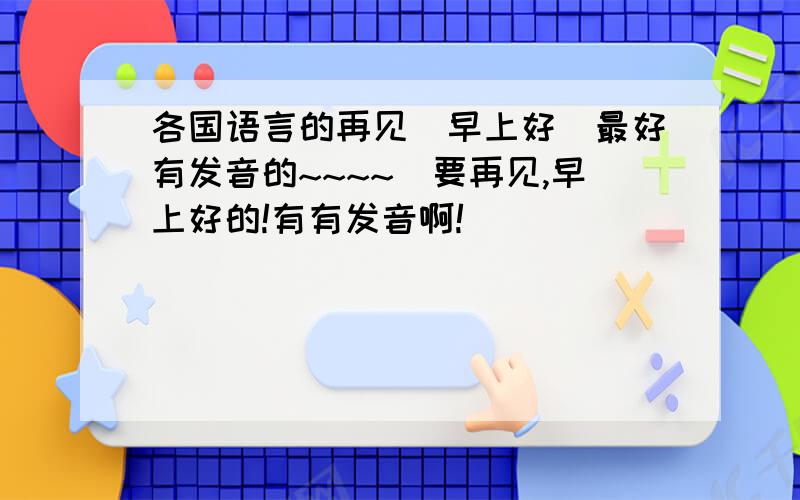 各国语言的再见 早上好 最好有发音的~~~~ 要再见,早上好的!有有发音啊!